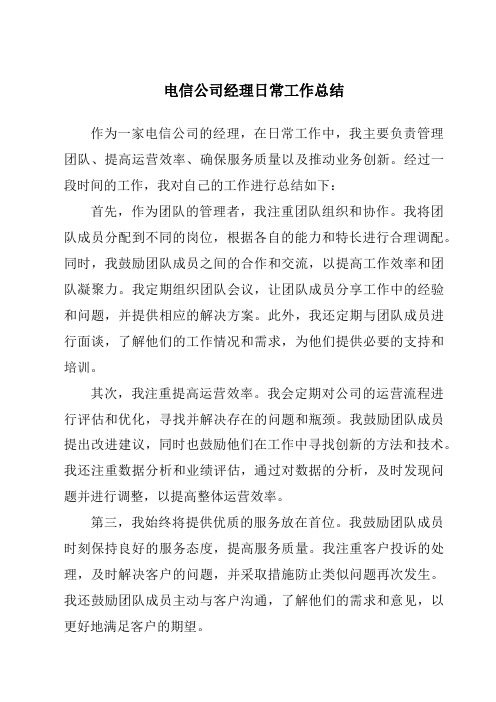 电信公司经理日常工作总结

作为一家电信公司的经理，在日常工作中，我主要负责管理团队、提高运营效率、确保服务质量以及推动业务创新。经过一段时间的工作，我对自己的工作进行总结如下：

首先，作为团队的管理者，我注重团队组织和协作。我将团队成员分配到不同的岗位，根据各自的能力和特长进行合理调配。同时，我鼓励团队成员之间的合作和交流，以提高工作效率和团队凝聚力。我定期组织团队会议，让团队成员分享工作中的经验和问题，并提供相应的解决方案。此外，我还定期与团队成员进行面谈，了解他们的工作情况和需求，为他们提供必要的支持和培训。

其次，我注重提高运营效率。我会定期对公司的运营流程进行评估和优化，寻找并解决存在的问题和瓶颈。我鼓励团队成员提出改进建议，同时也鼓励他们在工作中寻找创新的方法和技术。我还注重数据分析和业绩评估，通过对数据的分析，及时发现问题并进行调整，以提高整体运营效率。

第三，我始终将提供优质的服务放在首位。我鼓励团队成员时刻保持良好的服务态度，提高服务质量。我注重客户投诉的处理，及时解决客户的问题，并采取措施防止类似问题再次发生。我还鼓励团队成员主动与客户沟通，了解他们的需求和意见，以更好地满足客户的期望。